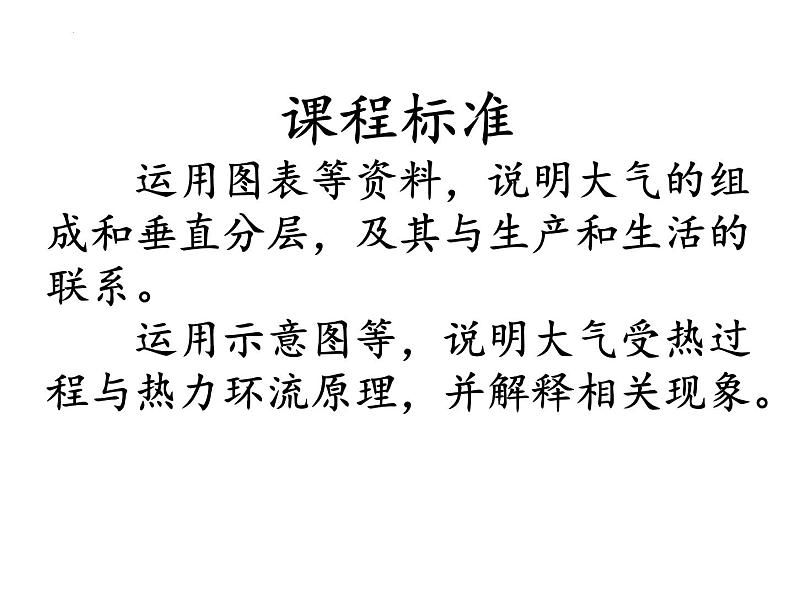 课程标准

运用图表等资料，说明大气的组成和垂直分层，及其与生产和生活的联系。

运用示意图等，说明大气受热过程与热力环流原理，并解释相关现象。